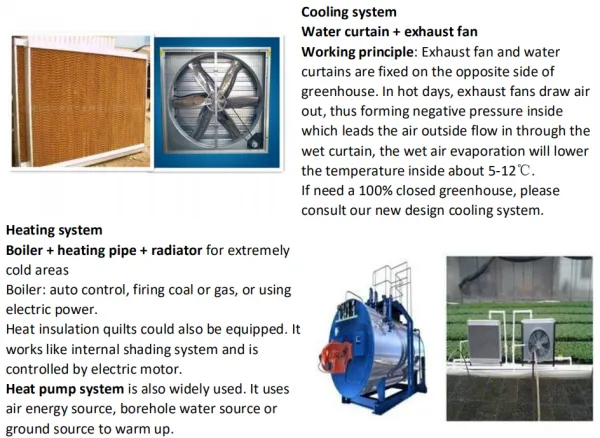 Cooling system
Water curtain + exhaust fan
Working principle: Exhaust fan and water curtains are fixed on the opposite side of greenhouse. In hot days, exhaust fans draw air out, thus forming negative pressure inside which leads the air outside flow in through the wet curtain, the wet air evaporation will lower the temperature inside about 5-12℃.
If need a 100% closed greenhouse, please consult our new design cooling system.

Heating system
Boiler + heating pipe + radiator for extremely cold areas
Boiler: auto control, firing coal or gas, or using electric power.
Heat insulation quilts could also be equipped. It works like internal shading system and is controlled by electric motor.
Heat pump system is also widely used. It uses air energy source, borehole water source or ground source to warm up.